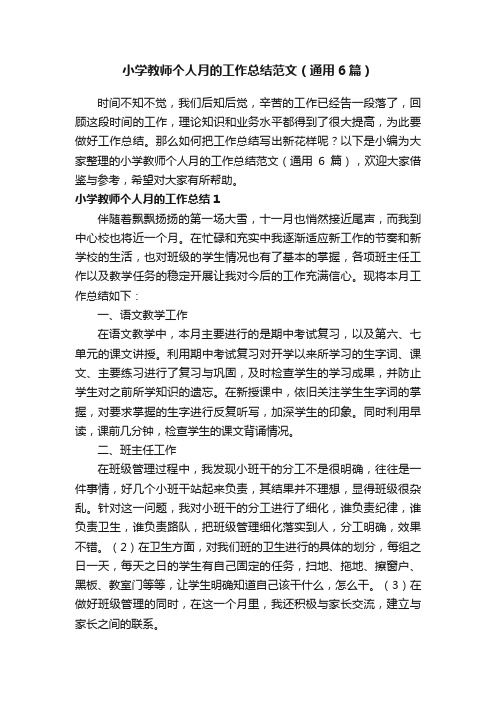 小学教师个人月的工作总结范文（通用6篇）

时间不知不觉，我们后知后觉，辛苦的工作已经告一段落了，回顾这段时间的工作，理论知识和业务水平都得到了很大提高，为此要做好工作总结。那么如何把工作总结写出新花样呢？以下是小编为大家整理的小学教师个人月的工作总结范文（通用 6 篇），欢迎大家借鉴与参考，希望对大家有所帮助。

小学教师个人月的工作总结1

伴随着飘飘扬扬的第一场大雪，十一月也悄然接近尾声，而我到中心校也将近一个月。在忙碌和充实中我逐渐适应新工作的节奏和新学校的生活，也对班级的学生情况也有了基本的掌握，各项班主任工作以及教学任务的稳定开展让我对今后的工作充满信心。现将本月工作总结如下：

一、语文教学工作

在语文教学中，本月主要进行的是期中考试复习，以及第六、七单元的课文讲授。利用期中考试复习对开学以来所学习的生字词、课文、主要练习进行了复习与巩固，及时检查学生的学习成果，并防止学生对之前所学知识的遗忘。在新授课中，依旧关注学生生字词的掌握，对要求掌握的生字进行反复听写，加深学生的印象。同时利用早读，课前几分钟，检查学生的课文背诵情况。

二、班主任工作

在班级管理过程中，我发现小班干的分工不是很明确，往往是一件事情，好几个小班干站起来负责，其结果并不理想，显得班级很杂乱。针对这一问题，我对小班干的分工进行了细化，谁负责纪律，谁负责卫生，谁负责路队，把班级管理细化落实到人，分工明确，效果不错。（2）在卫生方面，对我们班的卫生进行的具体的划分，每组之日一天，每天之日的学生有自己固定的任务，扫地、拖地、擦窗户、黑板、教室门等等，让学生明确知道自己该干什么，怎么干。（3）在做好班级管理的同时，在这一个月里，我还积极与家长交流，建立与家长之间的联系。